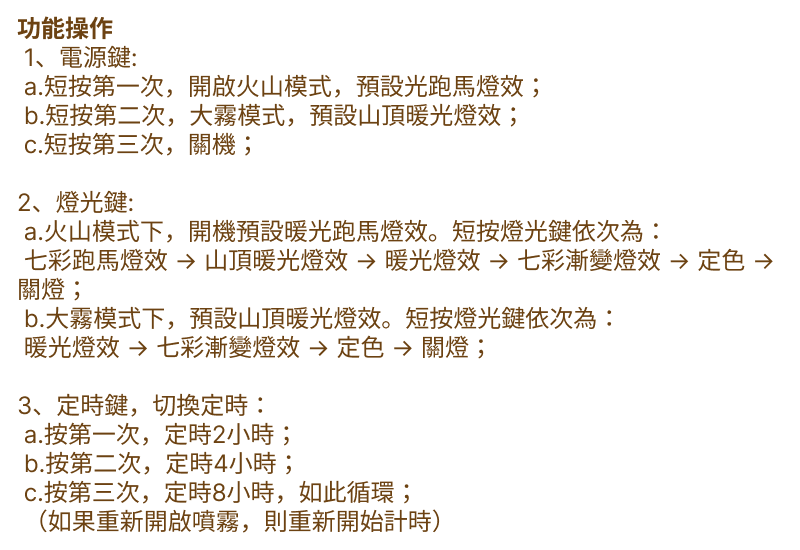 功能操作
1、電源鍵:
a.短按第一次，開啟火山模式，預設光跑馬燈效；
b.短按第二次，大霧模式，預設山頂暖光燈效；
c.短按第三次，關機；

2、燈光鍵:
a.火山模式下，開機預設暖光跑馬燈效。短按燈光鍵依次為：
七彩跑馬燈效 → 山頂暖光燈效 → 暖光燈效 → 七彩漸變燈效 → 定色 → 關燈；
b.大霧模式下，預設山頂暖光燈效。短按燈光鍵依次為：
暖光燈效 → 七彩漸變燈效 → 定色 → 關燈；

3、定時鍵，切換定時：
a.按第一次，定時2小時；
b.按第二次，定時4小時；
c.按第三次，定時8小時，如此循環；
（如果重新開啟噴霧，則重新開始計時）